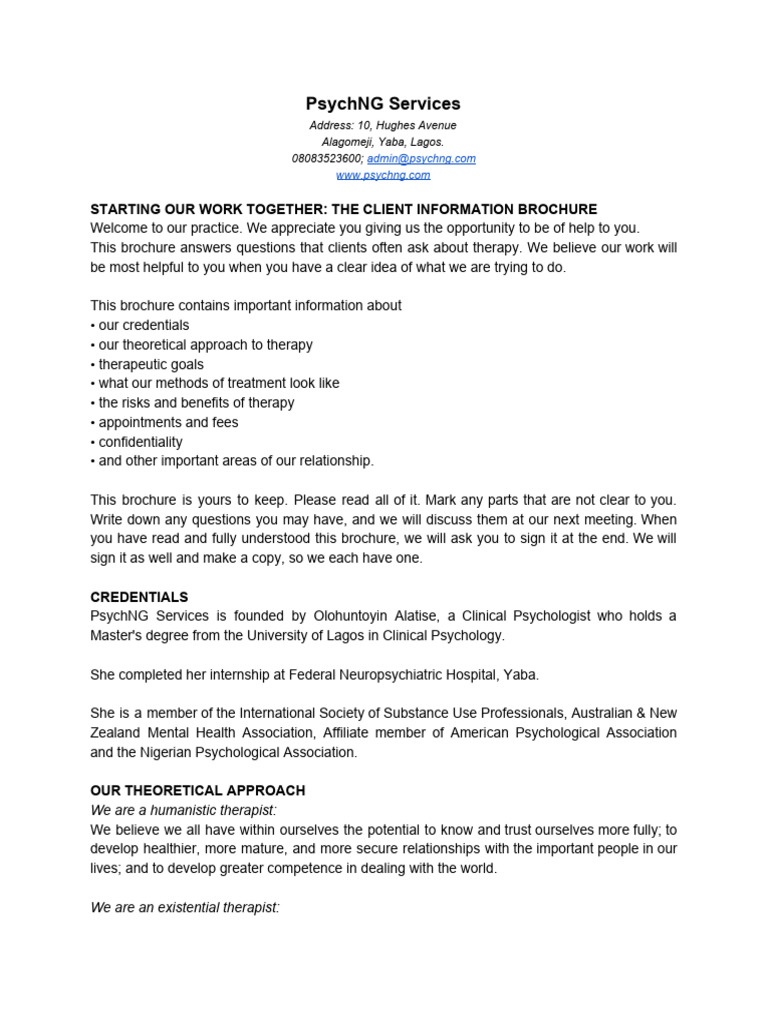 PsychNG Services
Address: 10, Hughes Avenue
Alagomeji, Yaba, Lagos.
08083523600; admin@psychng.com
www.psychng.com

STARTING OUR WORK TOGETHER: THE CLIENT INFORMATION BROCHURE
Welcome to our practice. We appreciate you giving us the opportunity to be of help to you.
This brochure answers questions that clients often ask about therapy. We believe our work will be most helpful to you when you have a clear idea of what we are trying to do.

This brochure contains important information about
• our credentials
• our theoretical approach to therapy
• therapeutic goals
• what our methods of treatment look like
• the risks and benefits of therapy
• appointments and fees
• confidentiality
• and other important areas of our relationship.

This brochure is yours to keep. Please read all of it. Mark any parts that are not clear to you. Write down any questions you may have, and we will discuss them at our next meeting. When you have read and fully understood this brochure, we will ask you to sign it at the end. We will sign it as well and make a copy, so we each have one.

CREDENTIALS
PsychNG Services is founded by Olohuntoyin Alatise, a Clinical Psychologist who holds a Master's degree from the University of Lagos in Clinical Psychology.

She completed her internship at Federal Neuropsychiatric Hospital, Yaba.

She is a member of the International Society of Substance Use Professionals, Australian & New Zealand Mental Health Association, Affiliate member of American Psychological Association and the Nigerian Psychological Association.

OUR THEORETICAL APPROACH
We are a humanistic therapist:
We believe we all have within ourselves the potential to know and trust ourselves more fully; to develop healthier, more mature, and more secure relationships with the important people in our lives; and to develop greater competence in dealing with the world.

We are an existential therapist: